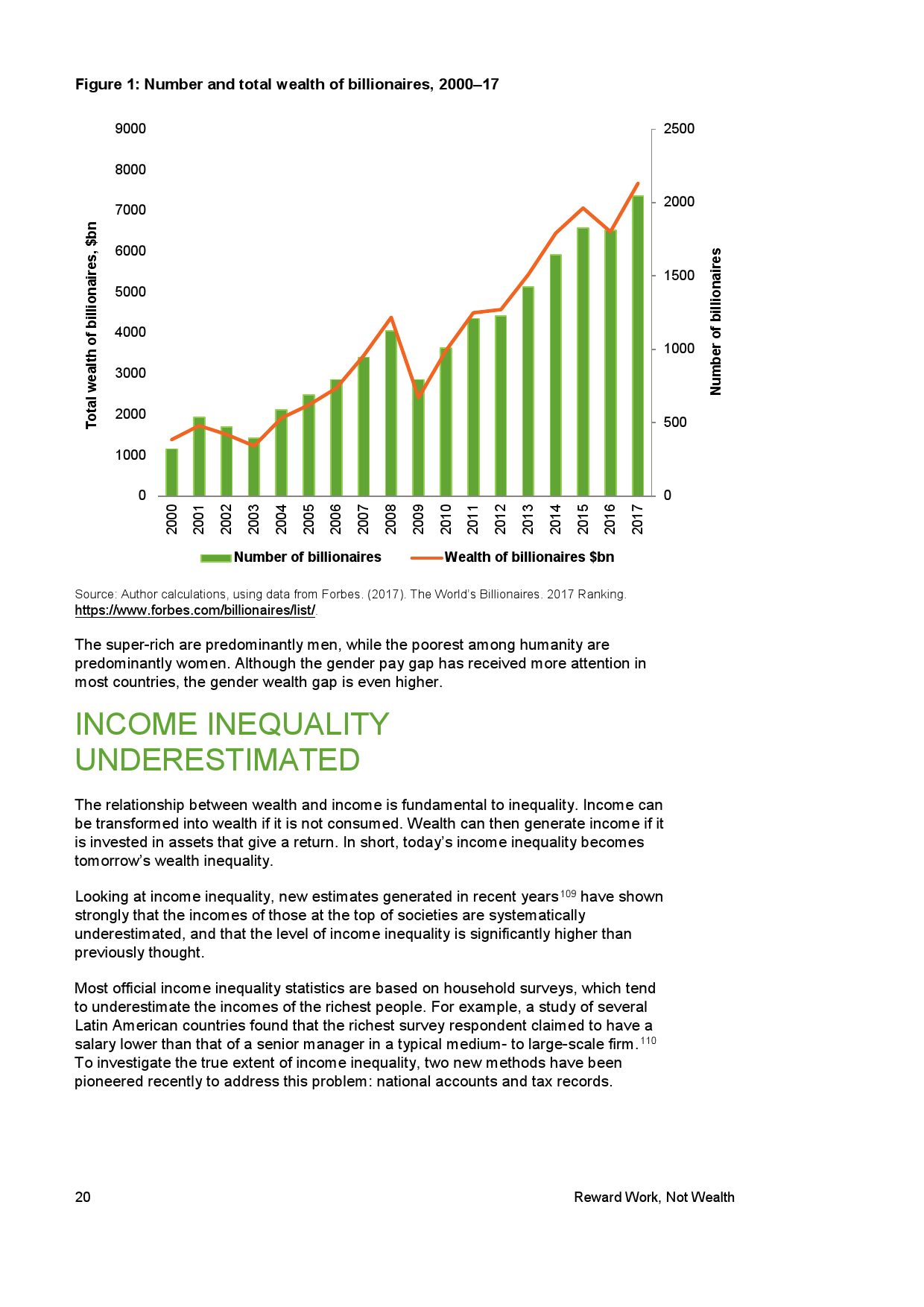 Figure 1: Number and total wealth of billionaires, 2000–17

Total wealth of billionaires, $bn

9000
8000
7000
6000
5000
4000
3000
2000
1000
0

2500
2000
1500
1000
500
0

Number of billionaires

2000 2001 2002 2003 2004 2005 2006 2007 2008 2009 2010 2011 2012 2013 2014 2015 2016 2017

Number of billionaires
Wealth of billionaires $bn

Source: Author calculations, using data from Forbes. (2017). The World's Billionaires. 2017 Ranking. https://www.forbes.com/billionaires/list/.

The super-rich are predominantly men, while the poorest among humanity are predominantly women. Although the gender pay gap has received more attention in most countries, the gender wealth gap is even higher.

INCOME INEQUALITY UNDERESTIMATED

The relationship between wealth and income is fundamental to inequality. Income can be transformed into wealth if it is not consumed. Wealth can then generate income if it is invested in assets that give a return. In short, today's income inequality becomes tomorrow's wealth inequality.

Looking at income inequality, new estimates generated in recent years$^{109}$ have shown strongly that the incomes of those at the top of societies are systematically underestimated, and that the level of income inequality is significantly higher than previously thought.

Most official income inequality statistics are based on household surveys, which tend to underestimate the incomes of the richest people. For example, a study of several Latin American countries found that the richest survey respondent claimed to have a salary lower than that of a senior manager in a typical medium- to large-scale firm.$^{110}$ To investigate the true extent of income inequality, two new methods have been pioneered recently to address this problem: national accounts and tax records.

20

Reward Work, Not Wealth